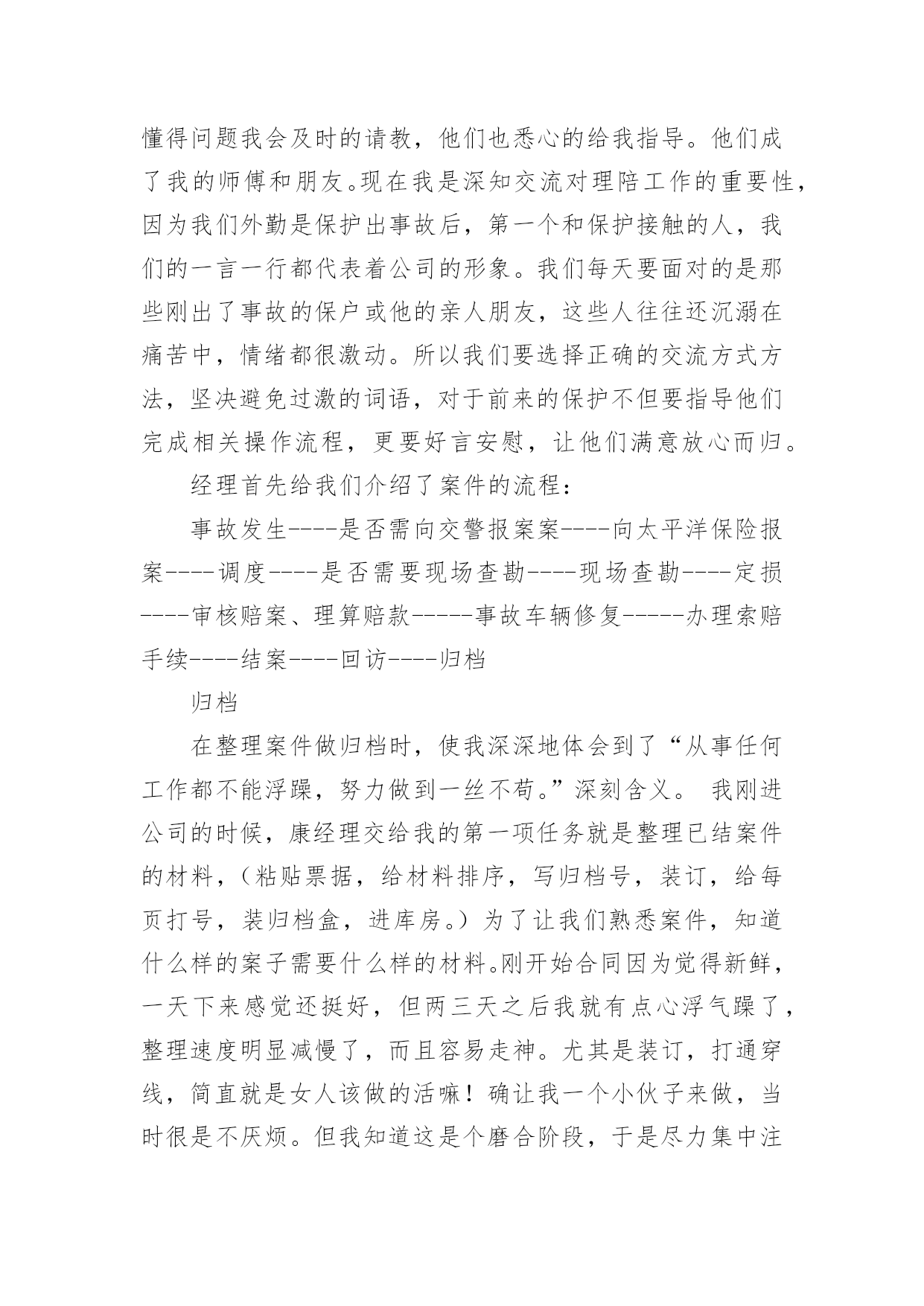 懂得问题我会及时的请教，他们也悉心的给我指导。他们成了我的师傅和朋友。现在我是深知交流对理陪工作的重要性，因为我们外勤是保护出事故后，第一个和保护接触的人，我们的一言一行都代表着公司的形象。我们每天要面对的是那些刚出了事故的保户或他的亲人朋友，这些人往往还沉溺在痛苦中，情绪都很激动。所以我们要选择正确的交流方式方法，坚决避免过激的词语，对于前来的保护不但要指导他们完成相关操作流程，更要好言安慰，让他们满意放心而归。

经理首先给我们介绍了案件的流程：

事故发生----是否需向交警报案案----向太平洋保险报案----调度----是否需要现场查勘----现场查勘----定损----审核赔案、理算赔款-----事故车辆修复-----办理索赔手续----结案----回访----归档

归档

在整理案件做归档时，使我深深地体会到了“从事任何工作都不能浮躁，努力做到一丝不苟。”深刻含义。 我刚进公司的时候，康经理交给我的第一项任务就是整理已结案件的材料，（粘贴票据，给材料排序，写归档号，装订，给每页打号，装归档盒，进库房。）为了让我们熟悉案件，知道什么样的案子需要什么样的材料。刚开始合同因为觉得新鲜，一天下来感觉还挺好，但两三天之后我就有点心浮气躁了，整理速度明显减慢了，而且容易走神。尤其是装订，打通穿线，简直就是女人该做的活嘛！确让我一个小伙子来做，当时很是不厌烦。但我知道这是个磨合阶段，于是尽力集中注